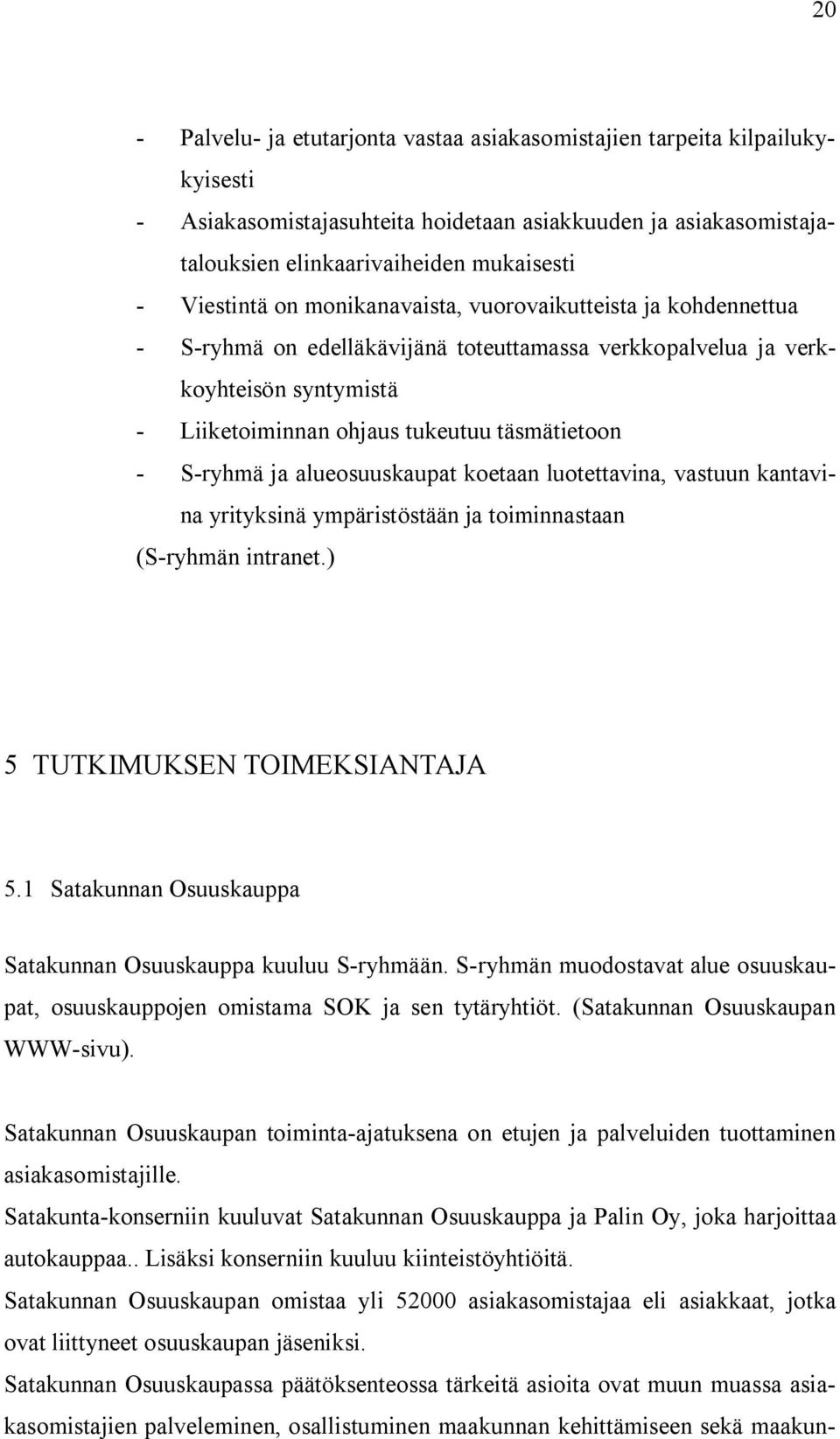 20

- Palvelu- ja etutarjonta vastaa asiakasomistajien tarpeita kilpailukykyisesti
- Asiakasomistajasuhteita hoidetaan asiakkuuden ja asiakasomistajatalouksien elinkaarivaiheiden mukaisesti
- Viestintä on monikanavaista, vuorovaikutteista ja kohdennettua
- S-ryhmä on edelläkävijänä toteuttamassa verkkopalvelua ja verkkoyhteisön syntymistä
- Liiketoiminnan ohjaus tukeutuu täsmätietoon
- S-ryhmä ja alueosuuskaupat koetaan luotettavina, vastuun kantavina yrityksinä ympäristöstään ja toiminnastaan

(S-ryhmän intranet.)

5 TUTKIMUKSEN TOIMEKSIANTAJA

5.1 Satakunnan Osuuskauppa

Satakunnan Osuuskauppa kuuluu S-ryhmään. S-ryhmän muodostavat alue osuuskaupat, osuuskauppojen omistama SOK ja sen tytäryhtiöt. (Satakunnan Osuuskaupan WWW-sivu).

Satakunnan Osuuskaupan toiminta-ajatuksena on etujen ja palveluiden tuottaminen asiakasomistajille.
Satakunta-konserniin kuuluvat Satakunnan Osuuskauppa ja Palin Oy, joka harjoittaa autokauppaa.. Lisäksi konserniin kuuluu kiinteistöyhtiöitä.
Satakunnan Osuuskaupan omistaa yli 52000 asiakasomistajaa eli asiakkaat, jotka ovat liittyneet osuuskaupan jäseniksi.
Satakunnan Osuuskaupassa päätöksenteossa tärkeitä asioita ovat muun muassa asiakasomistajien palveleminen, osallistuminen maakunnan kehittämiseen sekä maakun-